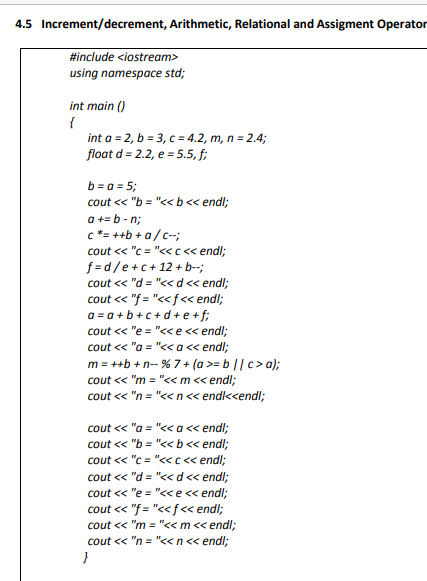 4.5 Increment/decrement, Arithmetic, Relational and Assigment Operator

#include <iostream>
using namespace std;

int main ()
{
int a = 2, b = 3, c = 4.2, m, n = 2.4;
float d = 2.2, e = 5.5, f;

b = a = 5;
cout << "b = "<< b << endl;
a += b - n;
c *= ++b + a / c--;
cout << "c = "<< c << endl;
f = d / e + c + 12 + b--;
cout << "d = "<< d << endl;
cout << "f = "<< f << endl;
a = a + b + c + d + e + f;
cout << "e = "<< e << endl;
cout << "a = "<< a << endl;
m = ++b + n-- % 7 + (a >= b || c > a);
cout << "m = "<< m << endl;
cout << "n = "<< n << endl<<endl;

cout << "a = "<< a << endl;
cout << "b = "<< b << endl;
cout << "c = "<< c << endl;
cout << "d = "<< d << endl;
cout << "e = "<< e << endl;
cout << "f = "<< f << endl;
cout << "m = "<< m << endl;
cout << "n = "<< n << endl;
}